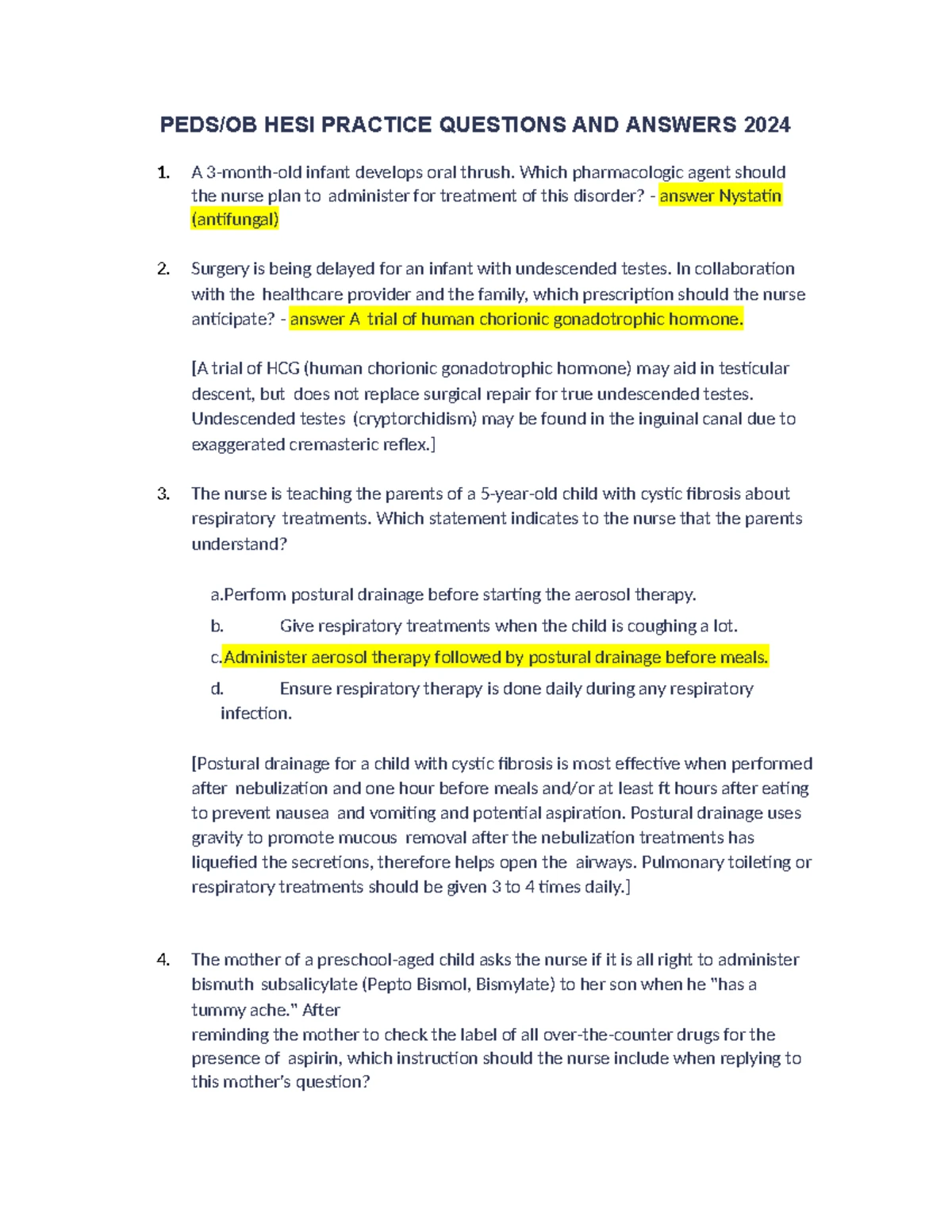 PEDS/OB HESI PRACTICE QUESTIONS AND ANSWERS 2024

1. A 3-month-old infant develops oral thrush. Which pharmacologic agent should the nurse plan to administer for treatment of this disorder? - answer Nystatin (antifungal)

2. Surgery is being delayed for an infant with undescended testes. In collaboration with the healthcare provider and the family, which prescription should the nurse anticipate? - answer A trial of human chorionic gonadotrophic hormone.

[A trial of HCG (human chorionic gonadotrophic hormone) may aid in testicular descent, but does not replace surgical repair for true undescended testes. Undescended testes (cryptorchidism) may be found in the inguinal canal due to exaggerated cremasteric reflex.]

3. The nurse is teaching the parents of a 5-year-old child with cystic fibrosis about respiratory treatments. Which statement indicates to the nurse that the parents understand?

a.Perform postural drainage before starting the aerosol therapy.
b. Give respiratory treatments when the child is coughing a lot.
c.Administer aerosol therapy followed by postural drainage before meals.
d. Ensure respiratory therapy is done daily during any respiratory infection.

[Postural drainage for a child with cystic fibrosis is most effective when performed after nebulization and one hour before meals and/or at least ft hours after eating to prevent nausea and vomiting and potential aspiration. Postural drainage uses gravity to promote mucous removal after the nebulization treatments has liquefied the secretions, therefore helps open the airways. Pulmonary toileting or respiratory treatments should be given 3 to 4 times daily.]

4. The mother of a preschool-aged child asks the nurse if it is all right to administer bismuth subsalicylate (Pepto Bismol, Bismylate) to her son when he "has a tummy ache." After
reminding the mother to check the label of all over-the-counter drugs for the presence of aspirin, which instruction should the nurse include when replying to this mother's question?